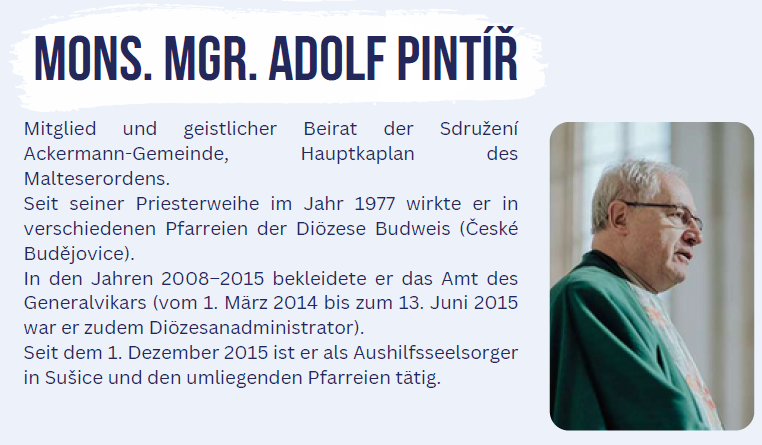 MONS. MGR. ADOLF PINTÍŘ

Mitglied und geistlicher Beirat der Sdružení Ackermann-Gemeinde, Hauptkaplan des Malteserordens.
Seit seiner Priesterweihe im Jahr 1977 wirkte er in verschiedenen Pfarreien der Diözese Budweis (České Budějovice).
In den Jahren 2008–2015 bekleidete er das Amt des Generalvikars (vom 1. März 2014 bis zum 13. Juni 2015 war er zudem Diözesanadministrator).
Seit dem 1. Dezember 2015 ist er als Aushilfsseelsorger in Sušice und den umliegenden Pfarreien tätig.